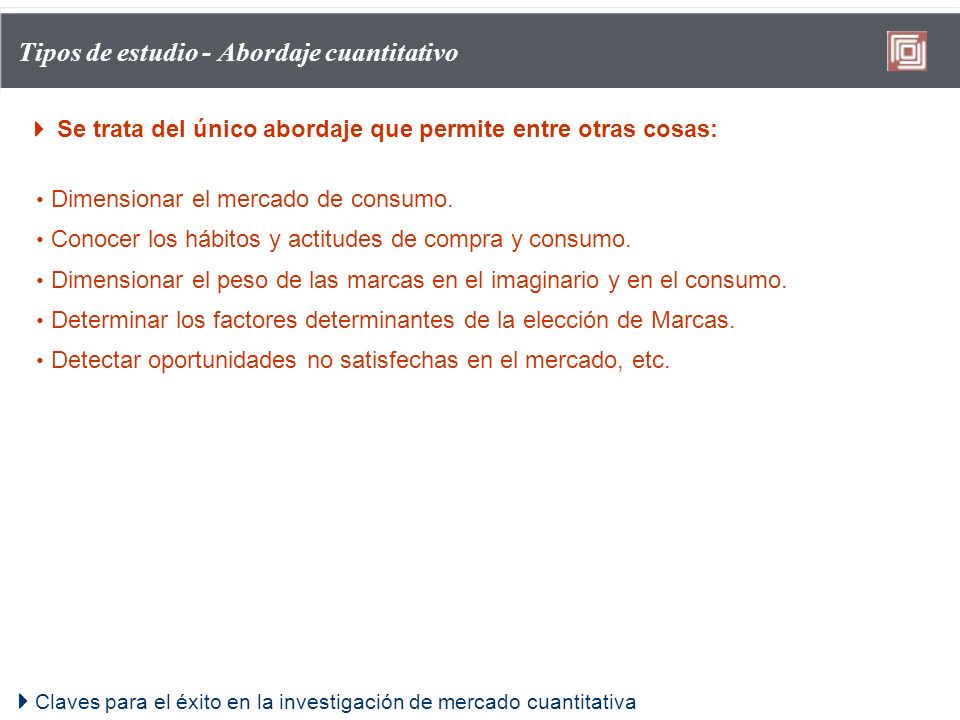 Tipos de estudio - Abordaje cuantitativo

Se trata del único abordaje que permite entre otras cosas:

• Dimensionar el mercado de consumo.
• Conocer los hábitos y actitudes de compra y consumo.
• Dimensionar el peso de las marcas en el imaginario y en el consumo.
• Determinar los factores determinantes de la elección de Marcas.
• Detectar oportunidades no satisfechas en el mercado, etc.

Claves para el éxito en la investigación de mercado cuantitativa